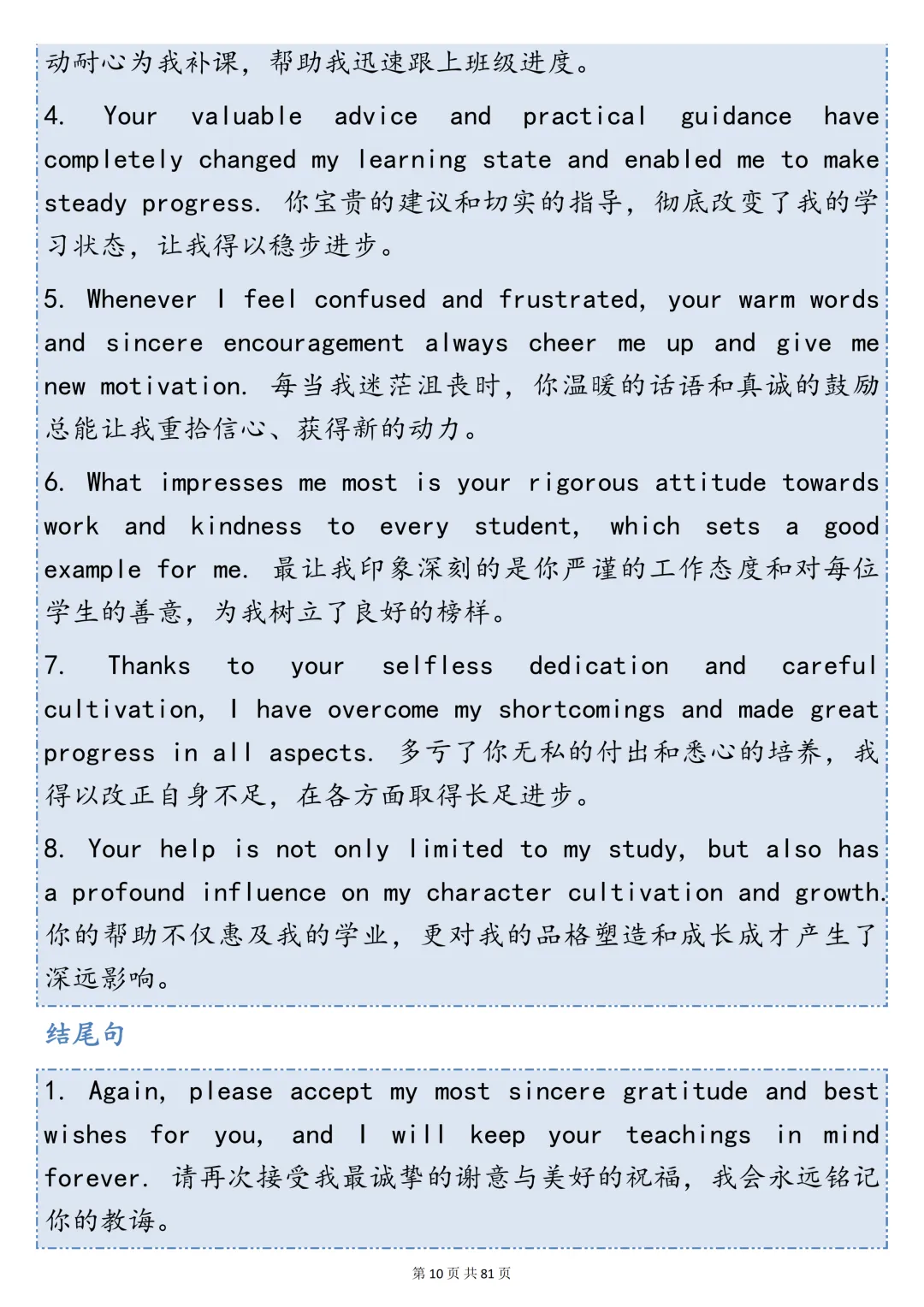 动耐心为我补课，帮助我迅速跟上班级进度。

4. Your valuable advice and practical guidance have completely changed my learning state and enabled me to make steady progress. 你宝贵的建议和切实的指导，彻底改变了我的学习状态，让我得以稳步进步。

5. Whenever I feel confused and frustrated, your warm words and sincere encouragement always cheer me up and give me new motivation. 每当我迷茫沮丧时，你温暖的话语和真诚的鼓励总能让我重拾信心、获得新的动力。

6. What impresses me most is your rigorous attitude towards work and kindness to every student, which sets a good example for me. 最让我印象深刻的是你严谨的工作态度和对每位学生的善意，为我树立了良好的榜样。

7. Thanks to your selfless dedication and careful cultivation, I have overcome my shortcomings and made great progress in all aspects. 多亏了你无私的付出和悉心的培养，我得以改正自身不足，在各方面取得长足进步。

8. Your help is not only limited to my study, but also has a profound influence on my character cultivation and growth. 你的帮助不仅惠及我的学业，更对我的品格塑造和成长成才产生了深远影响。

结尾句

1. Again, please accept my most sincere gratitude and best wishes for you, and I will keep your teachings in mind forever. 请再次接受我最诚挚的谢意与美好的祝福，我会永远铭记你的教诲。

第 10 页 共 81 页